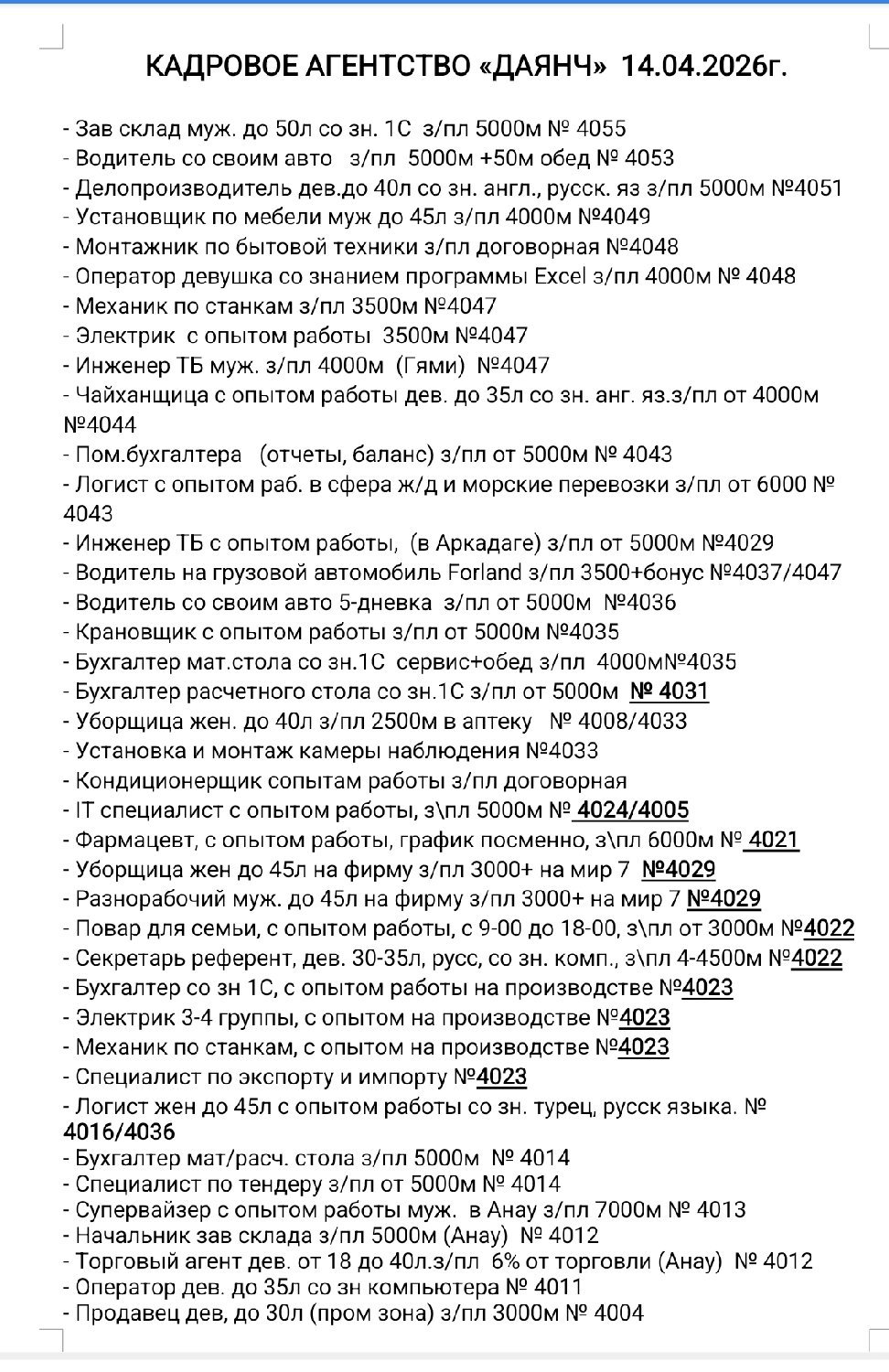 КАДРОВОЕ АГЕНТСТВО «ДАЯНЧ» 14.04.2026г.

- Зав склад муж. до 50л со зн. 1С з/пл 5000м № 4055
- Водитель со своим авто з/пл 5000м +50м обед № 4053
- Делопроизводитель дев.до 40л со зн. англ., русск. яз з/пл 5000м №4051
- Установщик по мебели муж до 45л з/пл 4000м №4049
- Монтажник по бытовой техники з/пл договорная №4048
- Оператор девушка со знанием программы Excel з/пл 4000м № 4048
- Механик по станкам з/пл 3500м №4047
- Электрик с опытом работы 3500м №4047
- Инженер ТБ муж. з/пл 4000м (Гями) №4047
- Чайханщица с опытом работы дев. до 35л со зн. анг. яз.з/пл от 4000м №4044
- Пом.бухгалтера (отчеты, баланс) з/пл от 5000м № 4043
- Логист с опытом раб. в сфера ж/д и морские перевозки з/пл от 6000 № 4043
- Инженер ТБ с опытом работы, (в Аркадаге) з/пл от 5000м №4029
- Водитель на грузовой автомобиль Forland з/пл 3500+бонус №4037/4047
- Водитель со своим авто 5-дневка з/пл от 5000м №4036
- Крановщик с опытом работы з/пл от 5000м №4035
- Бухгалтер мат.стола со зн.1С сервис+обед з/пл 4000м№4035
- Бухгалтер расчетного стола со зн.1С з/пл от 5000м № 4031
- Уборщица жен. до 40л з/пл 2500м в аптеку № 4008/4033
- Установка и монтаж камеры наблюдения №4033
- Кондиционерщик сопытам работы з/пл договорная
- IT специалист с опытом работы, з\пл 5000м № 4024/4005
- Фармацевт, с опытом работы, график посменно, з\пл 6000м № 4021
- Уборщица жен до 45л на фирму з/пл 3000+ на мир 7 №4029
- Разнорабочий муж. до 45л на фирму з/пл 3000+ на мир 7 №4029
- Повар для семьи, с опытом работы, с 9-00 до 18-00, з\пл от 3000м №4022
- Секретарь референт, дев. 30-35л, русс, со зн. комп., з\пл 4-4500м №4022
- Бухгалтер со зн 1С, с опытом работы на производстве №4023
- Электрик 3-4 группы, с опытом на производстве №4023
- Механик по станкам, с опытом на производстве №4023
- Специалист по экспорту и импорту №4023
- Логист жен до 45л с опытом работы со зн. турец, русск языка. № 4016/4036
- Бухгалтер мат/расч. стола з/пл 5000м № 4014
- Специалист по тендеру з/пл от 5000м № 4014
- Супервайзер с опытом работы муж. в Анау з/пл 7000м № 4013
- Начальник зав склада з/пл 5000м (Анау) № 4012
- Торговый агент дев. от 18 до 40л.з/пл 6% от торговли (Анау) № 4012
- Оператор дев. до 35л со зн компьютера № 4011
- Продавец дев, до 30л (пром зона) з/пл 3000м № 4004